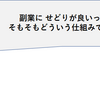 副業に せどりが良いっ
そもそもどういう仕組みで